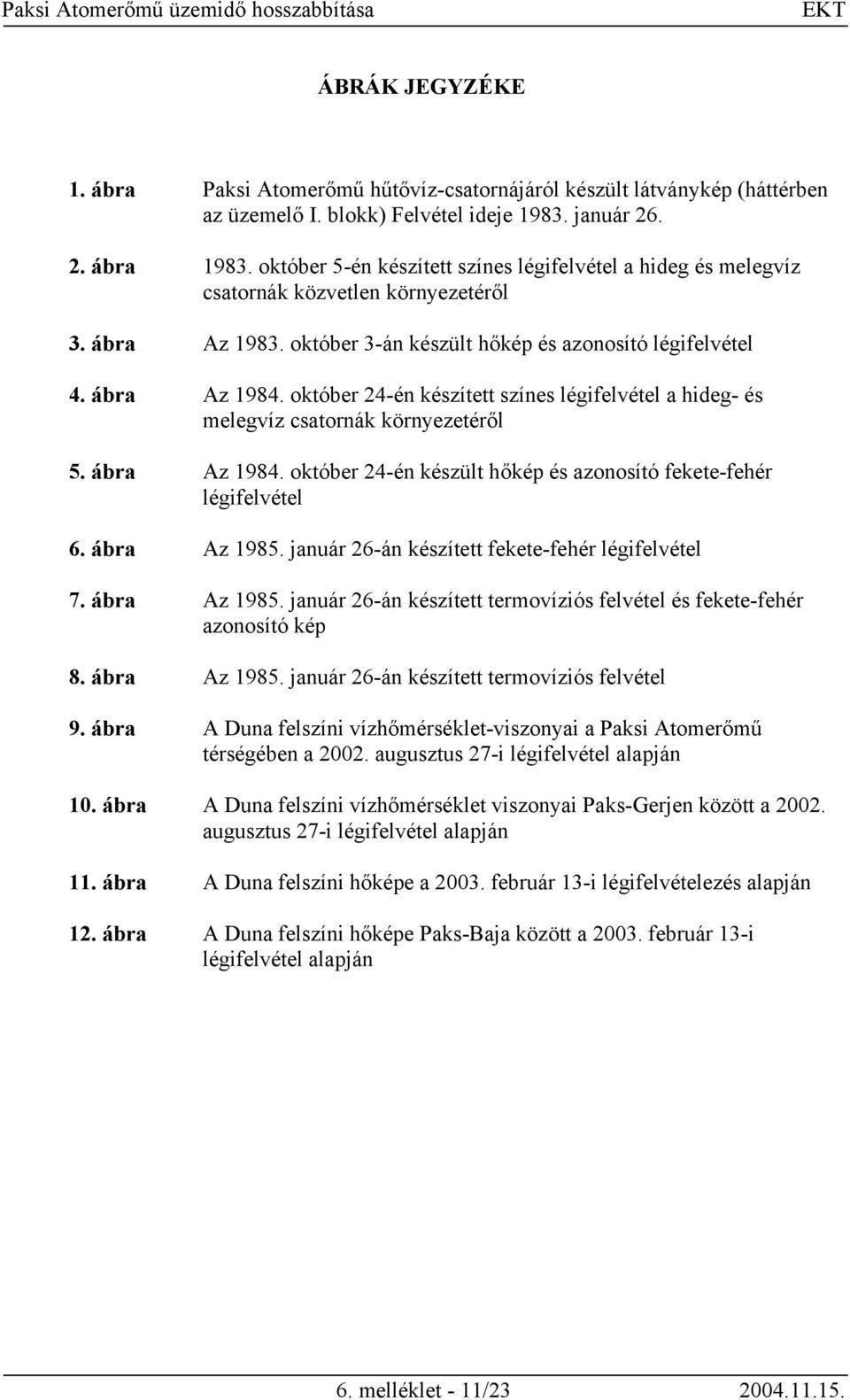 Paksi Atomerőmű üzemidő hosszabbítása EKT

ÁBRÁK JEGYZÉKE

1. ábra Paksi Atomerőmű hűtővíz-csatornájáról készült látványkép (háttérben az üzemelő I. blokk) Felvétel ideje 1983. január 26.

2. ábra 1983. október 5-én készített színes légifelvétel a hideg és melegvíz csatornák közvetlen környezetéről

3. ábra Az 1983. október 3-án készült hőkép és azonosító légifelvétel

4. ábra Az 1984. október 24-én készített színes légifelvétel a hideg- és melegvíz csatornák környezetéről

5. ábra Az 1984. október 24-én készült hőkép és azonosító fekete-fehér légifelvétel

6. ábra Az 1985. január 26-án készített fekete-fehér légifelvétel

7. ábra Az 1985. január 26-án készített termovíziós felvétel és fekete-fehér azonosító kép

8. ábra Az 1985. január 26-án készített termovíziós felvétel

9. ábra A Duna felszíni vízhőmérséklet-viszonyai a Paksi Atomerőmű térségében a 2002. augusztus 27-i légifelvétel alapján

10. ábra A Duna felszíni vízhőmérséklet viszonyai Paks-Gerjen között a 2002. augusztus 27-i légifelvétel alapján

11. ábra A Duna felszíni hőképe a 2003. február 13-i légifelvételezés alapján

12. ábra A Duna felszíni hőképe Paks-Baja között a 2003. február 13-i légifelvétel alapján

6. melléklet - 11/23 2004.11.15.